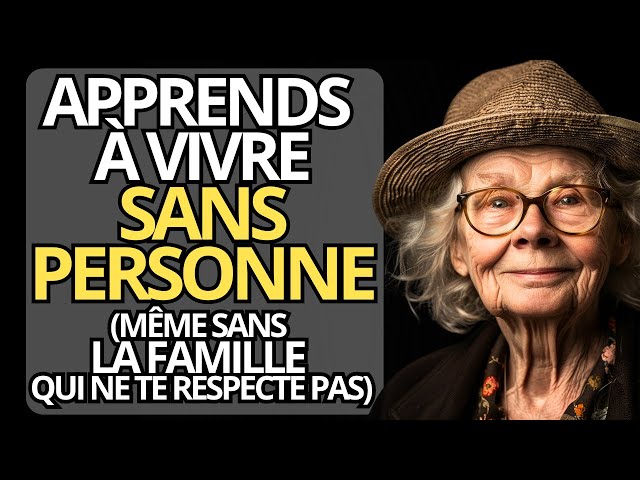 APPRENDS À VIVRE SANS PERSONNE (MÊME SANS LA FAMILLE QUI NE TE RESPECTE PAS)